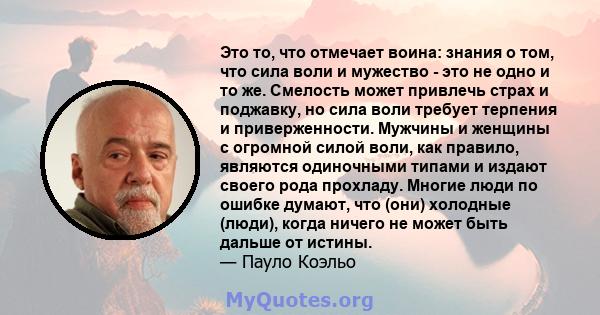 Это то, что отмечает воина: знания о том, что сила воли и мужество - это не одно и то же. Смелость может привлечь страх и поджавку, но сила воли требует терпения и приверженности. Мужчины и женщины с огромной силой воли, как правило, являются одиночными типами и издают своего рода прохладу. Многие люди по ошибке думают, что (они) холодные (люди), когда ничего не может быть дальше от истины.
— Пауло Коэльо

MyQuotes.org